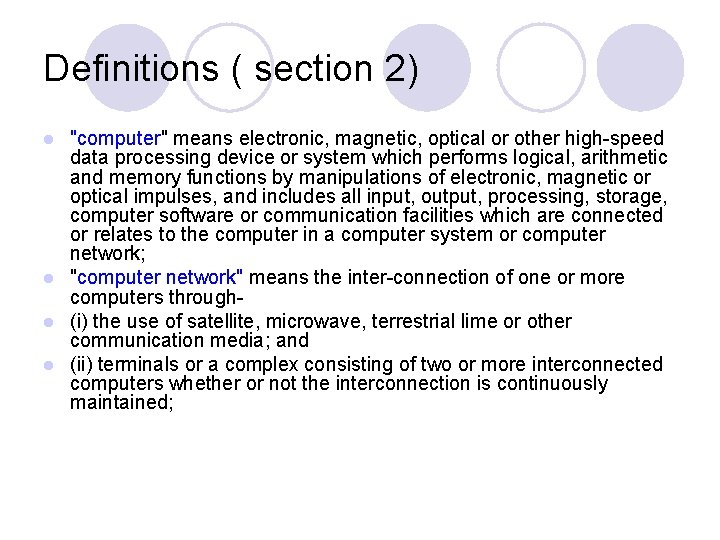 Definitions ( section 2)

• "computer" means electronic, magnetic, optical or other high-speed data processing device or system which performs logical, arithmetic and memory functions by manipulations of electronic, magnetic or optical impulses, and includes all input, output, processing, storage, computer software or communication facilities which are connected or relates to the computer in a computer system or computer network;
• "computer network" means the inter-connection of one or more computers through-
• (i) the use of satellite, microwave, terrestrial lime or other communication media; and
• (ii) terminals or a complex consisting of two or more interconnected computers whether or not the interconnection is continuously maintained;